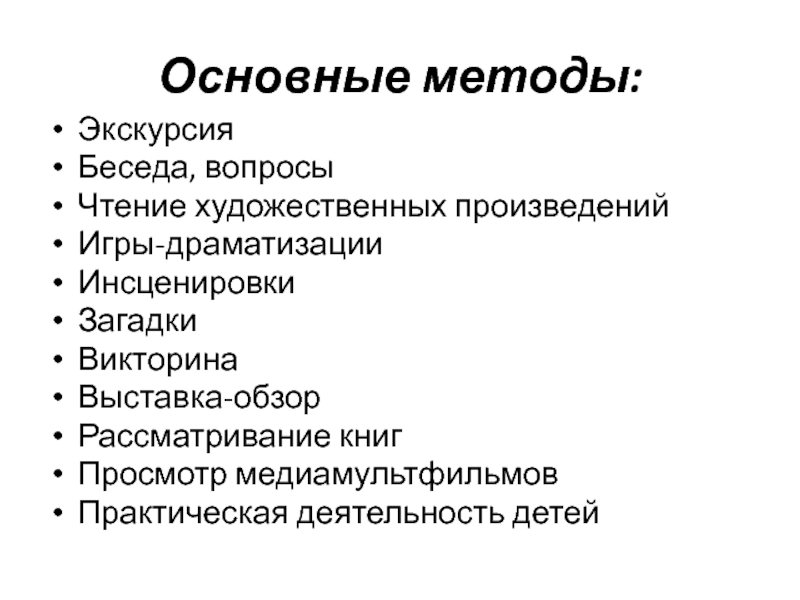 Основные методы:

• Экскурсия
• Беседа, вопросы
• Чтение художественных произведений
• Игры-драматизации
• Инсценировки
• Загадки
• Викторина
• Выставка-обзор
• Рассматривание книг
• Просмотр медиамультфильмов
• Практическая деятельность детей